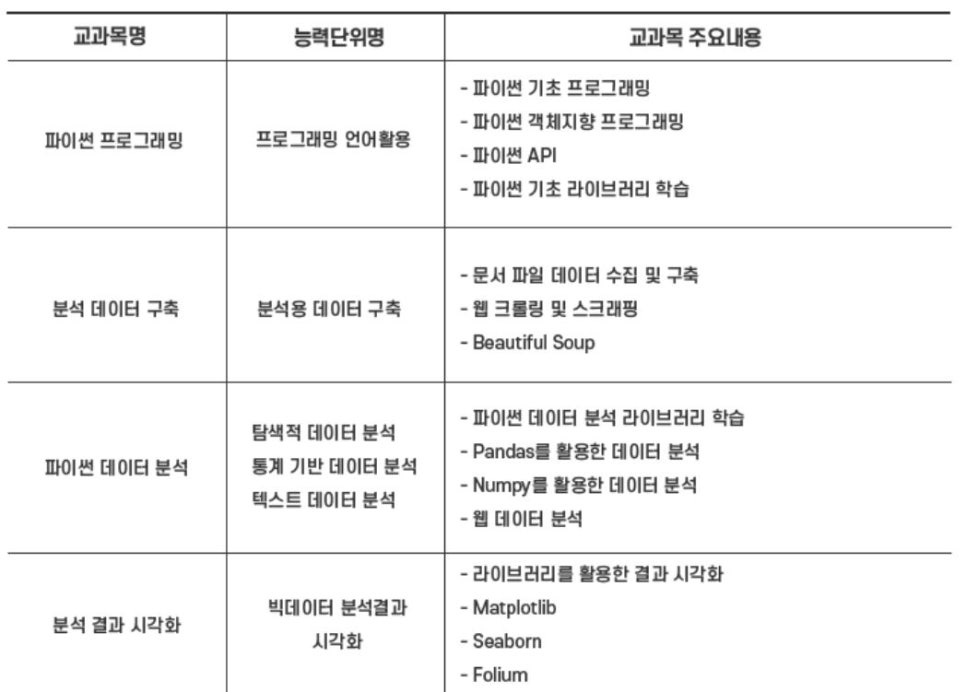 | 교과목명 | 능력단위명 | 교과목 주요내용 |
|---|---|---|
| 파이썬 프로그래밍 | 프로그래밍 언어활용 | - 파이썬 기초 프로그래밍 - 파이썬 객체지향 프로그래밍 - 파이썬 API - 파이썬 기초 라이브러리 학습 |
| 분석 데이터 구축 | 분석용 데이터 구축 | - 문서 파일 데이터 수집 및 구축 - 웹 크롤링 및 스크래핑 - Beautiful Soup |
| 파이썬 데이터 분석 | 탐색적 데이터 분석 통계 기반 데이터 분석 텍스트 데이터 분석 | - 파이썬 데이터 분석 라이브러리 학습 - Pandas를 활용한 데이터 분석 - Numpy를 활용한 데이터 분석 - 웹 데이터 분석 |
| 분석 결과 시각화 | 빅데이터 분석결과 시각화 | - 라이브러리를 활용한 결과 시각화 - Matplotlib - Seaborn - Folium |